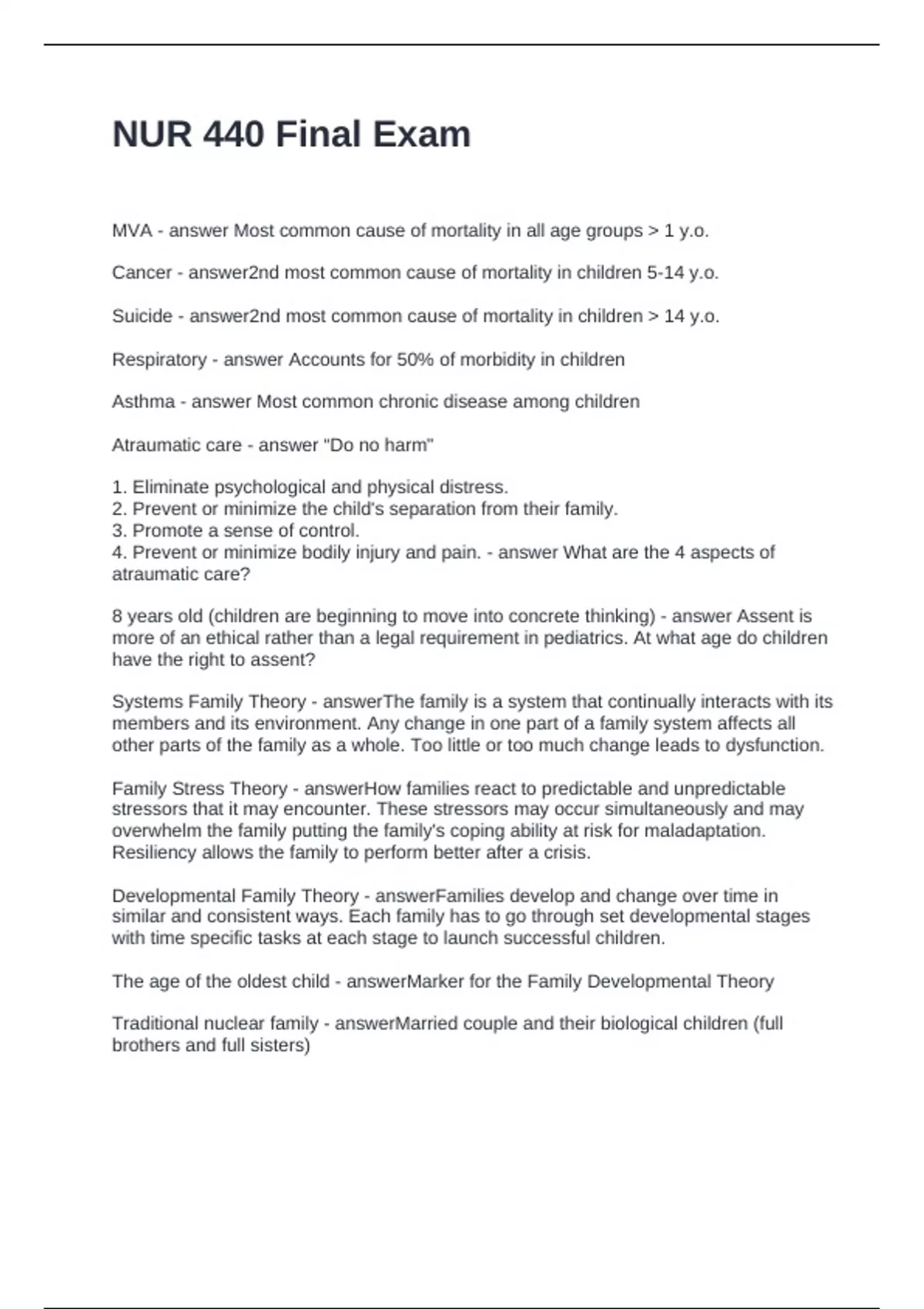 NUR 440 Final Exam

MVA - answer Most common cause of mortality in all age groups > 1 y.o.

Cancer - answer2nd most common cause of mortality in children 5-14 y.o.

Suicide - answer2nd most common cause of mortality in children > 14 y.o.

Respiratory - answer Accounts for 50% of morbidity in children

Asthma - answer Most common chronic disease among children

Atraumatic care - answer "Do no harm"

1. Eliminate psychological and physical distress.
2. Prevent or minimize the child's separation from their family.
3. Promote a sense of control.
4. Prevent or minimize bodily injury and pain. - answer What are the 4 aspects of atraumatic care?

8 years old (children are beginning to move into concrete thinking) - answer Assent is more of an ethical rather than a legal requirement in pediatrics. At what age do children have the right to assent?

Systems Family Theory - answerThe family is a system that continually interacts with its members and its environment. Any change in one part of a family system affects all other parts of the family as a whole. Too little or too much change leads to dysfunction.

Family Stress Theory - answerHow families react to predictable and unpredictable stressors that it may encounter. These stressors may occur simultaneously and may overwhelm the family putting the family's coping ability at risk for maladaptation. Resiliency allows the family to perform better after a crisis.

Developmental Family Theory - answerFamilies develop and change over time in similar and consistent ways. Each family has to go through set developmental stages with time specific tasks at each stage to launch successful children.

The age of the oldest child - answerMarker for the Family Developmental Theory

Traditional nuclear family - answerMarried couple and their biological children (full brothers and full sisters)